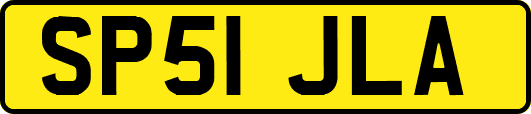 SP51 JLA